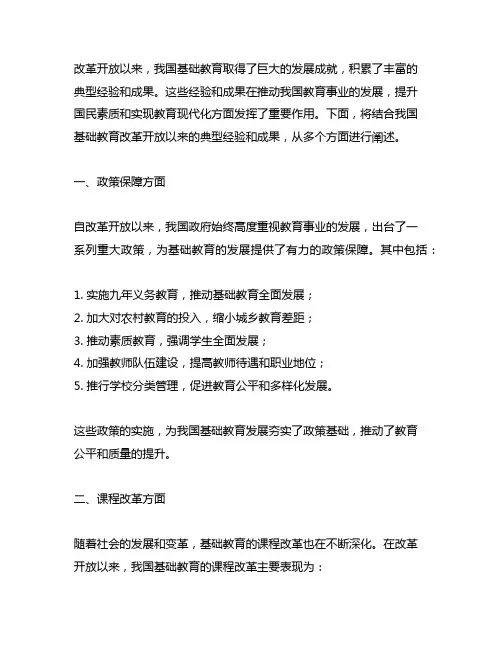 改革开放以来，我国基础教育取得了巨大的发展成就，积累了丰富的典型经验和成果。这些经验和成果在推动我国教育事业的发展，提升国民素质和实现教育现代化方面发挥了重要作用。下面，将结合我国基础教育改革开放以来的典型经验和成果，从多个方面进行阐述。

一、政策保障方面

自改革开放以来，我国政府始终高度重视教育事业的发展，出台了一系列重大政策，为基础教育的发展提供了有力的政策保障。其中包括：

1. 实施九年义务教育，推动基础教育全面发展；
2. 加大对农村教育的投入，缩小城乡教育差距；
3. 推动素质教育，强调学生全面发展；
4. 加强教师队伍建设，提高教师待遇和职业地位；
5. 推行学校分类管理，促进教育公平和多样化发展。

这些政策的实施，为我国基础教育发展夯实了政策基础，推动了教育公平和质量的提升。

二、课程改革方面

随着社会的发展和变革，基础教育的课程改革也在不断深化。在改革开放以来，我国基础教育的课程改革主要表现为：